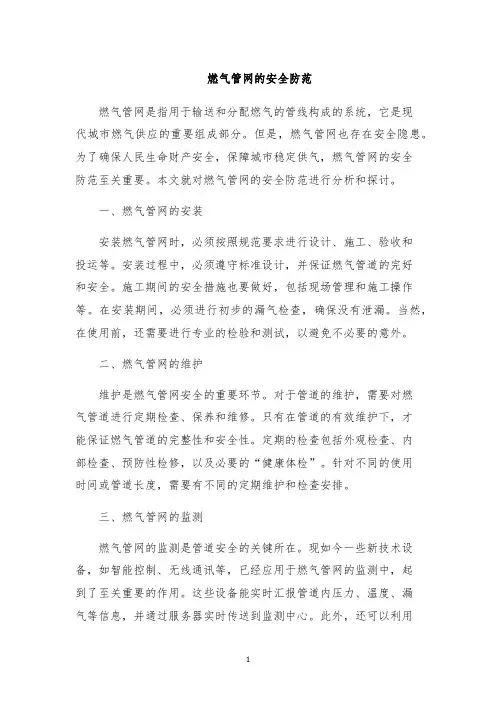 燃气管网的安全防范

燃气管网是指用于输送和分配燃气的管线构成的系统，它是现代城市燃气供应的重要组成部分。但是，燃气管网也存在安全隐患。为了确保人民生命财产安全，保障城市稳定供气，燃气管网的安全防范至关重要。本文就对燃气管网的安全防范进行分析和探讨。

一、燃气管网的安装

安装燃气管网时，必须按照规范要求进行设计、施工、验收和投运等。安装过程中，必须遵守标准设计，并保证燃气管道的完好和安全。施工期间的安全措施也要做好，包括现场管理和施工操作等。在安装期间，必须进行初步的漏气检查，确保没有泄漏。当然，在使用前，还需要进行专业的检验和测试，以避免不必要的意外。

二、燃气管网的维护

维护是燃气管网安全的重要环节。对于管道的维护，需要对燃气管道进行定期检查、保养和维修。只有在管道的有效维护下，才能保证燃气管道的完整性和安全性。定期的检查包括外观检查、内部检查、预防性检修，以及必要的“健康体检”。针对不同的使用时间或管道长度，需要有不同的定期维护和检查安排。

三、燃气管网的监测

燃气管网的监测是管道安全的关键所在。现如今一些新技术设备，如智能控制、无线通讯等，已经应用于燃气管网的监测中，起到了至关重要的作用。这些设备能实时汇报管道内压力、温度、漏气等信息，并通过服务器实时传送到监测中心。此外，还可以利用

1